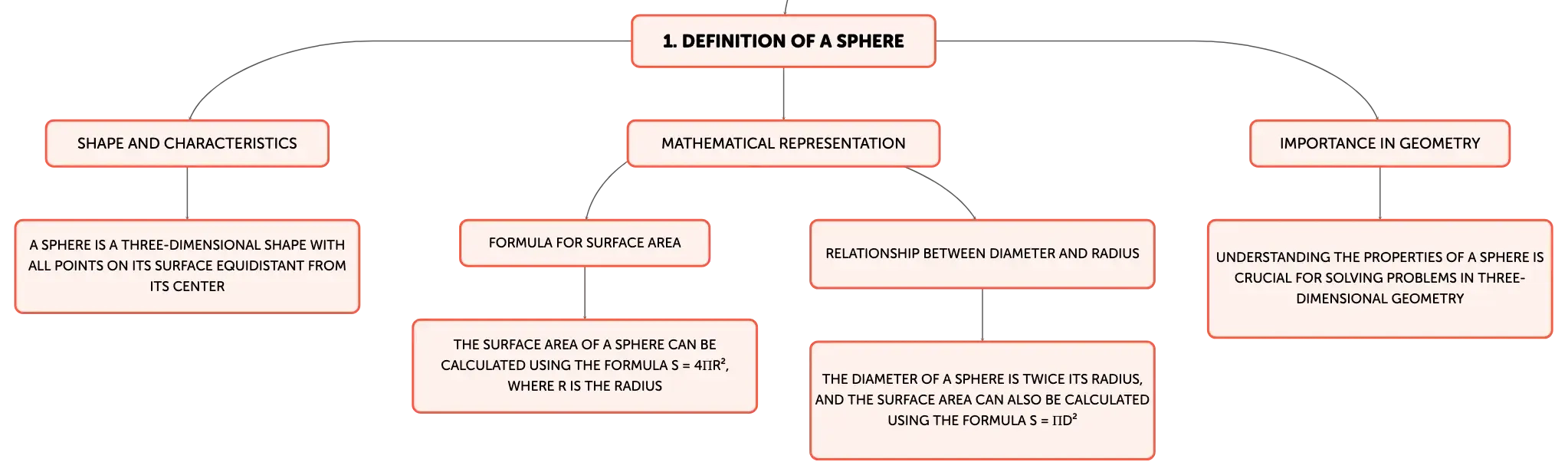 1. DEFINITION OF A SPHERE

SHAPE AND CHARACTERISTICS

A SPHERE IS A THREE-DIMENSIONAL SHAPE WITH ALL POINTS ON ITS SURFACE EQUIDISTANT FROM ITS CENTER

MATHEMATICAL REPRESENTATION

FORMULA FOR SURFACE AREA

THE SURFACE AREA OF A SPHERE CAN BE CALCULATED USING THE FORMULA $S = 4\Pi R^2$, WHERE R IS THE RADIUS

RELATIONSHIP BETWEEN DIAMETER AND RADIUS

THE DIAMETER OF A SPHERE IS TWICE ITS RADIUS, AND THE SURFACE AREA CAN ALSO BE CALCULATED USING THE FORMULA $S = \Pi D^2$

IMPORTANCE IN GEOMETRY

UNDERSTANDING THE PROPERTIES OF A SPHERE IS CRUCIAL FOR SOLVING PROBLEMS IN THREE-DIMENSIONAL GEOMETRY